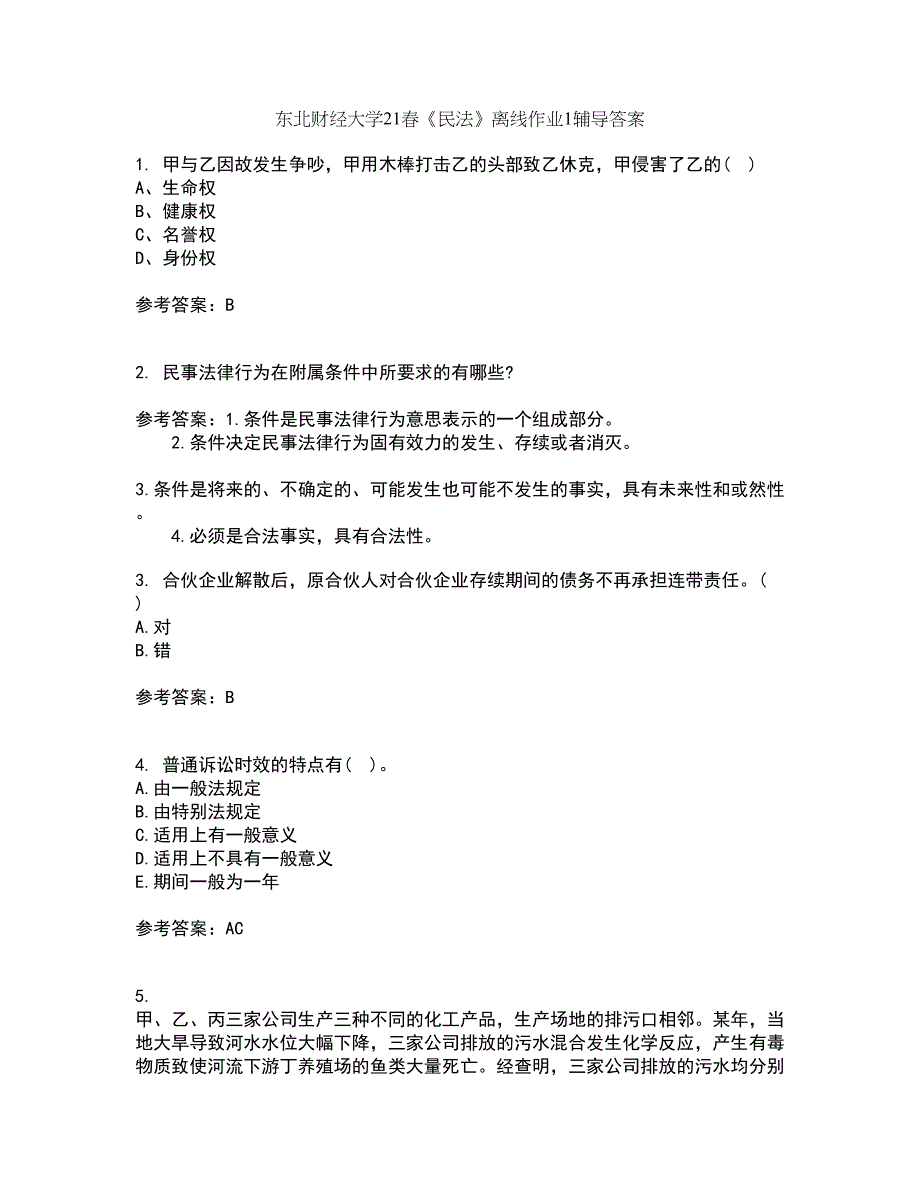 东北财经大学21春《民法》离线作业1辅导答案

1. 甲与乙因故发生争吵，甲用木棒打击乙的头部致乙休克，甲侵害了乙的（ ）
A、生命权
B、健康权
C、名誉权
D、身份权

参考答案：B

2. 民事法律行为在附属条件中所要求的有哪些?

参考答案：1.条件是民事法律行为意思表示的一个组成部分。
2.条件决定民事法律行为固有效力的发生、存续或者消灭。

3.条件是将来的、不确定的、可能发生也可能不发生的事实，具有未来性和或然性。
4.必须是合法事实，具有合法性。

3. 合伙企业解散后，原合伙人对合伙企业存续期间的债务不再承担连带责任。（ ）
A.对
B.错

参考答案：B

4. 普通诉讼时效的特点有（ ）。
A.由一般法规定
B.由特别法规定
C.适用上有一般意义
D.适用上不具有一般意义
E.期间一般为一年

参考答案：AC

5.
甲、乙、丙三家公司生产三种不同的化工产品，生产场地的排污口相邻。某年，当地大旱导致河水水位大幅下降，三家公司排放的污水混合发生化学反应，产生有毒物质致使河流下游丁养殖场的鱼类大量死亡。经查明，三家公司排放的污水均分别